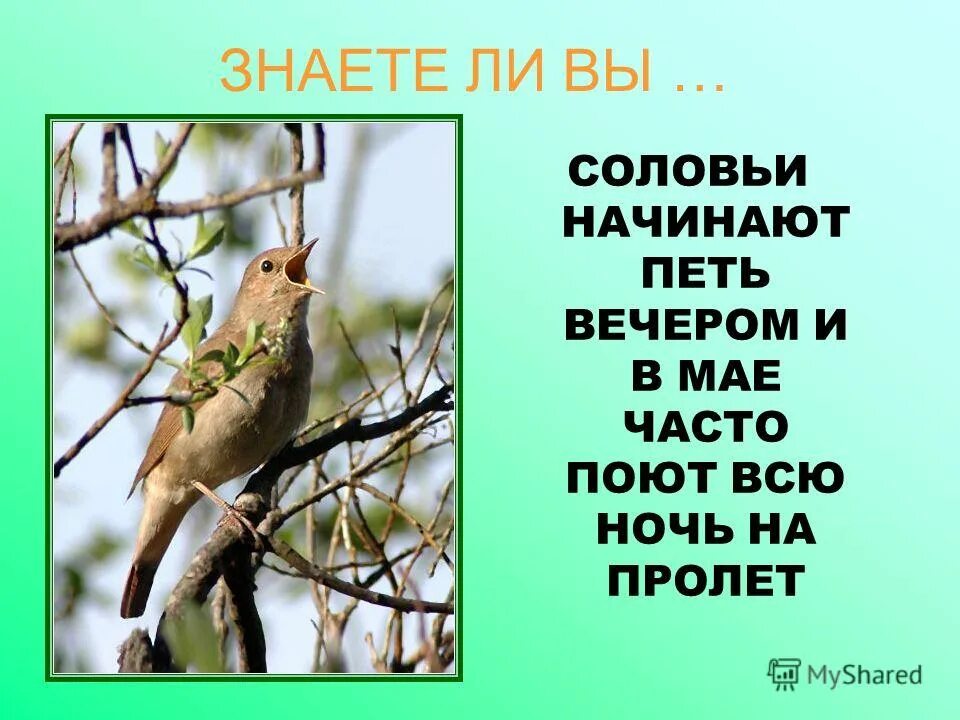 ЗНАЕТЕ ЛИ ВЫ …

СОЛОВЬИ НАЧИНАЮТ ПЕТЬ ВЕЧЕРОМ И В МАЕ ЧАСТО ПОЮТ ВСЮ НОЧЬ НА ПРОЛЕТ

MyShared